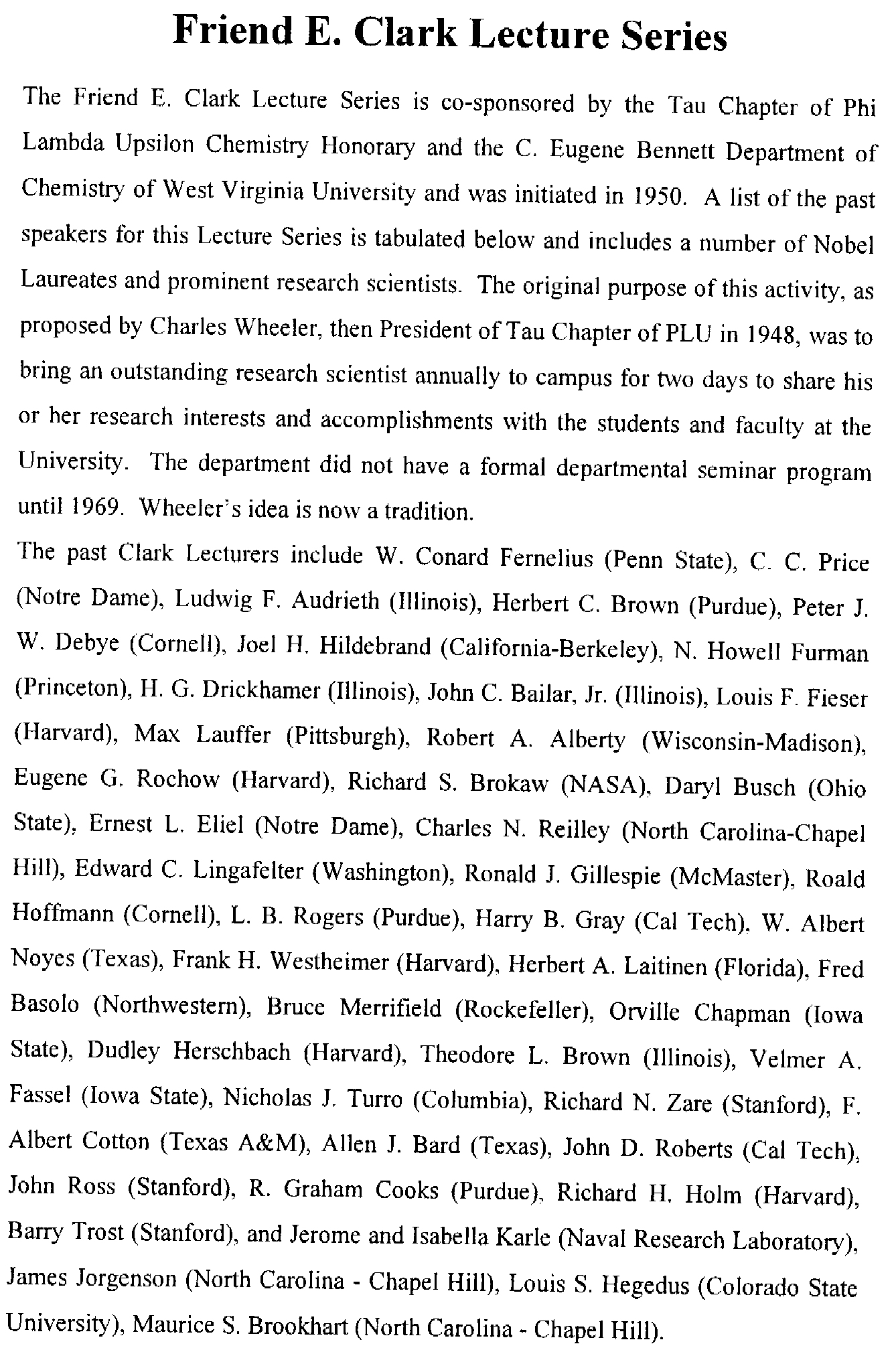 Friend E. Clark Lecture Series

The Friend E. Clark Lecture Series is co-sponsored by the Tau Chapter of Phi Lambda Upsilon Chemistry Honorary and the C. Eugene Bennett Department of Chemistry of West Virginia University and was initiated in 1950. A list of the past speakers for this Lecture Series is tabulated below and includes a number of Nobel Laureates and prominent research scientists. The original purpose of this activity, as proposed by Charles Wheeler, then President of Tau Chapter of PLU in 1948, was to bring an outstanding research scientist annually to campus for two days to share his or her research interests and accomplishments with the students and faculty at the University. The department did not have a formal departmental seminar program until 1969. Wheeler's idea is now a tradition.

The past Clark Lecturers include W. Conard Fernelius (Penn State), C. C. Price (Notre Dame), Ludwig F. Audrieth (Illinois), Herbert C. Brown (Purdue), Peter J. W. Debye (Cornell), Joel H. Hildebrand (California-Berkeley), N. Howell Furman (Princeton), H. G. Drickhamer (Illinois), John C. Bailar, Jr. (Illinois), Louis F. Fieser (Harvard), Max Lauffer (Pittsburgh), Robert A. Alberty (Wisconsin-Madison), Eugene G. Rochow (Harvard), Richard S. Brokaw (NASA), Daryl Busch (Ohio State), Ernest L. Eliel (Notre Dame), Charles N. Reilley (North Carolina-Chapel Hill), Edward C. Lingafelter (Washington), Ronald J. Gillespie (McMaster), Roald Hoffmann (Cornell), L. B. Rogers (Purdue), Harry B. Gray (Cal Tech), W. Albert Noyes (Texas), Frank H. Westheimer (Harvard), Herbert A. Laitinen (Florida), Fred Basolo (Northwestern), Bruce Merrifield (Rockefeller), Orville Chapman (Iowa State), Dudley Herschbach (Harvard), Theodore L. Brown (Illinois), Velmer A. Fassel (Iowa State), Nicholas J. Turro (Columbia), Richard N. Zare (Stanford), F. Albert Cotton (Texas A&M), Allen J. Bard (Texas), John D. Roberts (Cal Tech), John Ross (Stanford), R. Graham Cooks (Purdue), Richard H. Holm (Harvard), Barry Trost (Stanford), and Jerome and Isabella Karle (Naval Research Laboratory), James Jorgenson (North Carolina - Chapel Hill), Louis S. Hegedus (Colorado State University), Maurice S. Brookhart (North Carolina - Chapel Hill).